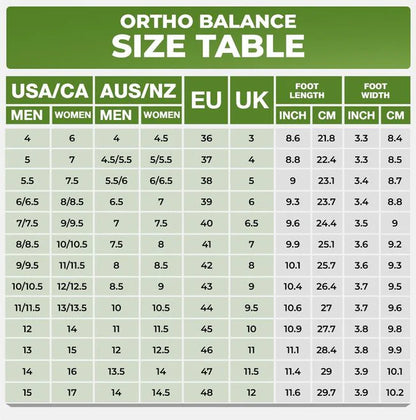 ORTHO BALANCE
SIZE TABLE

| USA/CA MEN | USA/CA WOMEN | AUS/NZ MEN | AUS/NZ WOMEN | EU | UK | FOOT LENGTH INCH | FOOT LENGTH CM | FOOT WIDTH INCH | FOOT WIDTH CM |
|---|---|---|---|---|---|---|---|---|---|
| 4 | 6 | 4 | 4.5 | 36 | 3 | 8.6 | 21.8 | 3.3 | 8.4 |
| 5 | 7 | 4.5/5.5 | 5/5.5 | 37 | 4 | 8.8 | 22.4 | 3.3 | 8.5 |
| 5.5 | 7.5 | 5.5/6 | 6/6.5 | 38 | 5 | 9 | 23.1 | 3.4 | 8.7 |
| 6/6.5 | 8/8.5 | 6.5 | 7 | 39 | 6 | 9.3 | 23.7 | 3.4 | 8.8 |
| 7/7.5 | 9/9.5 | 7 | 7.5 | 40 | 6.5 | 9.6 | 24.4 | 3.5 | 9 |
| 8/8.5 | 10/10.5 | 7.5 | 8 | 41 | 7 | 9.9 | 25.1 | 3.6 | 9.2 |
| 9/9.5 | 11/11.5 | 8 | 8.5 | 42 | 8 | 10.1 | 25.7 | 3.6 | 9.3 |
| 10/10.5 | 12/12.5 | 8.5 | 9 | 43 | 9 | 10.4 | 26.4 | 3.7 | 9.5 |
| 11/11.5 | 13/13.5 | 10 | 10.5 | 44 | 9.5 | 10.6 | 27 | 3.7 | 9.6 |
| 12 | 14 | 11 | 11.5 | 45 | 10 | 10.9 | 27.7 | 3.8 | 9.8 |
| 13 | 15 | 12 | 12.5 | 46 | 11 | 11.1 | 28.4 | 3.8 | 9.9 |
| 14 | 16 | 13.5 | 14 | 47 | 11.5 | 11.4 | 29 | 3.9 | 10.1 |
| 15 | 17 | 14 | 14.5 | 48 | 12 | 11.6 | 29.7 | 3.9 | 10.2 |